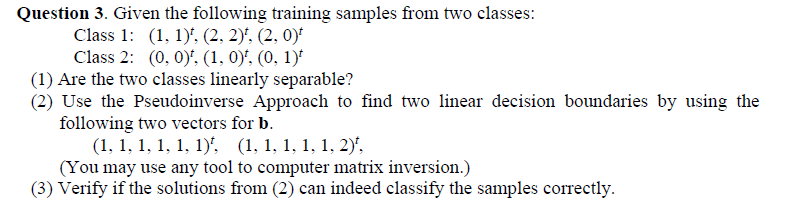 **Question 3**. Given the following training samples from two classes:

Class 1: $(1, 1)^t$, $(2, 2)^t$, $(2, 0)^t$

Class 2: $(0, 0)^t$, $(1, 0)^t$, $(0, 1)^t$

(1) Are the two classes linearly separable?

(2) Use the Pseudoinverse Approach to find two linear decision boundaries by using the following two vectors for **b**.

$(1, 1, 1, 1, 1, 1)^t$, $(1, 1, 1, 1, 1, 2)^t$,

(You may use any tool to computer matrix inversion.)

(3) Verify if the solutions from (2) can indeed classify the samples correctly.